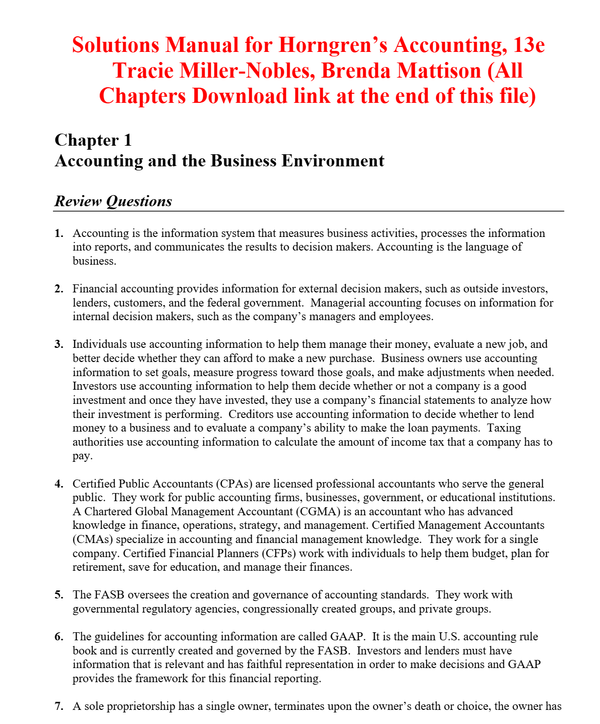 Solutions Manual for Horngren's Accounting, 13e Tracie Miller-Nobles, Brenda Mattison (All Chapters Download link at the end of this file)

Chapter 1
Accounting and the Business Environment

Review Questions

1. Accounting is the information system that measures business activities, processes the information into reports, and communicates the results to decision makers. Accounting is the language of business.

2. Financial accounting provides information for external decision makers, such as outside investors, lenders, customers, and the federal government. Managerial accounting focuses on information for internal decision makers, such as the company's managers and employees.

3. Individuals use accounting information to help them manage their money, evaluate a new job, and better decide whether they can afford to make a new purchase. Business owners use accounting information to set goals, measure progress toward those goals, and make adjustments when needed. Investors use accounting information to help them decide whether or not a company is a good investment and once they have invested, they use a company's financial statements to analyze how their investment is performing. Creditors use accounting information to decide whether to lend money to a business and to evaluate a company's ability to make the loan payments. Taxing authorities use accounting information to calculate the amount of income tax that a company has to pay.

4. Certified Public Accountants (CPAs) are licensed professional accountants who serve the general public. They work for public accounting firms, businesses, government, or educational institutions. A Chartered Global Management Accountant (CGMA) is an accountant who has advanced knowledge in finance, operations, strategy, and management. Certified Management Accountants (CMAs) specialize in accounting and financial management knowledge. They work for a single company. Certified Financial Planners (CFPs) work with individuals to help them budget, plan for retirement, save for education, and manage their finances.

5. The FASB oversees the creation and governance of accounting standards. They work with governmental regulatory agencies, congressionally created groups, and private groups.

6. The guidelines for accounting information are called GAAP. It is the main U.S. accounting rule book and is currently created and governed by the FASB. Investors and lenders must have information that is relevant and has faithful representation in order to make decisions and GAAP provides the framework for this financial reporting.

7. A sole proprietorship has a single owner, terminates upon the owner's death or choice, the owner has